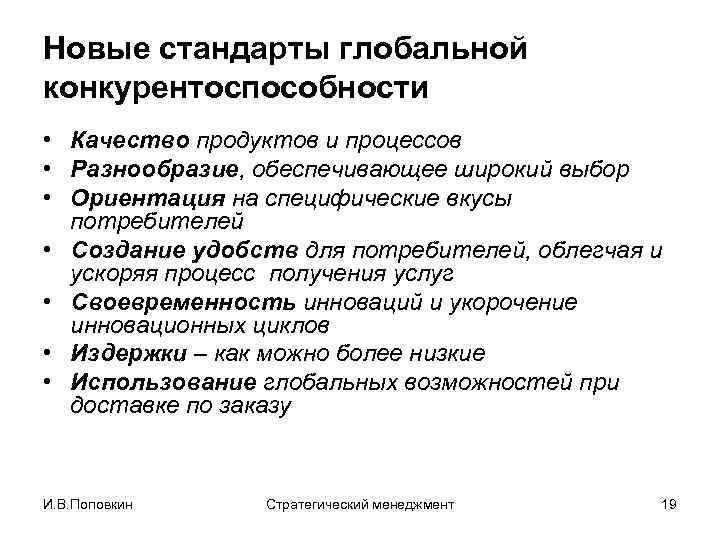 Новые стандарты глобальной конкурентоспособности

• Качество продуктов и процессов
• Разнообразие, обеспечивающее широкий выбор
• Ориентация на специфические вкусы потребителей
• Создание удобств для потребителей, облегчая и ускоряя процесс получения услуг
• Своевременность инноваций и укорочение инновационных циклов
• Издержки – как можно более низкие
• Использование глобальных возможностей при доставке по заказу

И.В.Поповкин Стратегический менеджмент 19